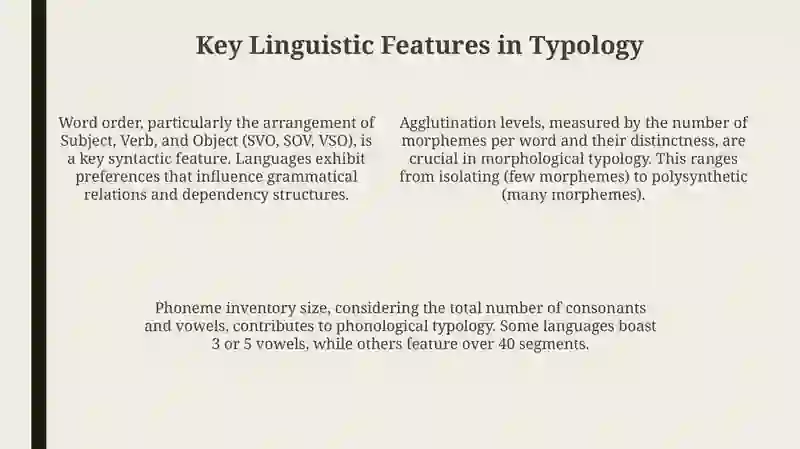 Key Linguistic Features in Typology

Word order, particularly the arrangement of Subject, Verb, and Object (SVO, SOV, VSO), is a key syntactic feature. Languages exhibit preferences that influence grammatical relations and dependency structures.

Agglutination levels, measured by the number of morphemes per word and their distinctness, are crucial in morphological typology. This ranges from isolating (few morphemes) to polysynthetic (many morphemes).

Phoneme inventory size, considering the total number of consonants and vowels, contributes to phonological typology. Some languages boast 3 or 5 vowels, while others feature over 40 segments.